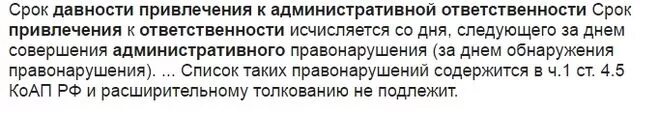 Срок давности привлечения к административной ответственности Срок привлечения к ответственности исчисляется со дня, следующего за днем совершения административного правонарушения (за днем обнаружения правонарушения). ... Список таких правонарушений содержится в ч.1 ст. 4.5 КоАП РФ и расширительному толкованию не подлежит.